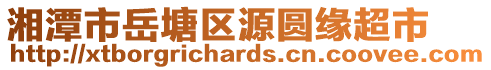 湘潭市岳塘区源圆缘超市
http://xtborgrichards.cn.coovee.com